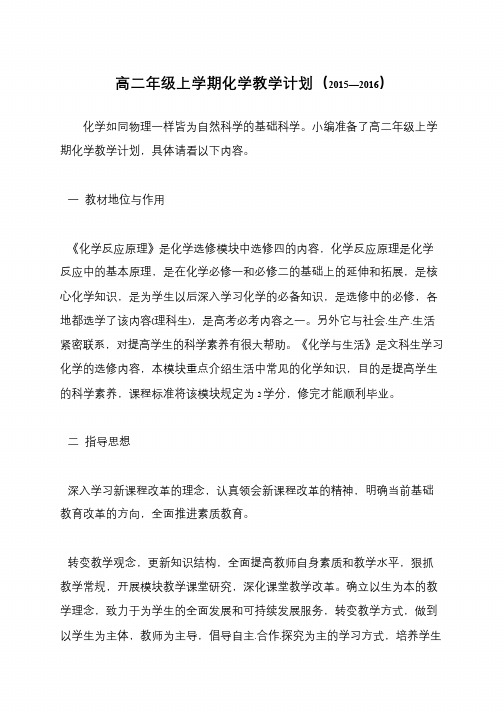 高二年级上学期化学教学计划（2015—2016）

化学如同物理一样皆为自然科学的基础科学。小编准备了高二年级上学期化学教学计划，具体请看以下内容。

一 教材地位与作用

《化学反应原理》是化学选修模块中选修四的内容，化学反应原理是化学反应中的基本原理，是在化学必修一和必修二的基础上的延伸和拓展，是核心化学知识，是为学生以后深入学习化学的必备知识，是选修中的必修，各地都选学了该内容(理科生)，是高考必考内容之一。另外它与社会.生产.生活紧密联系，对提高学生的科学素养有很大帮助。《化学与生活》是文科生学习化学的选修内容，本模块重点介绍生活中常见的化学知识，目的是提高学生的科学素养，课程标准将该模块规定为2学分，修完才能顺利毕业。

二 指导思想

深入学习新课程改革的理念，认真领会新课程改革的精神，明确当前基础教育改革的方向，全面推进素质教育。

转变教学观念，更新知识结构，全面提高教师自身素质和教学水平，狠抓教学常规，开展模块教学课堂研究，深化课堂教学改革。确立以生为本的教学理念，致力于为学生的全面发展和可持续发展服务，转变教学方式，做到以学生为主体，教师为主导，倡导自主.合作.探究为主的学习方式，培养学生